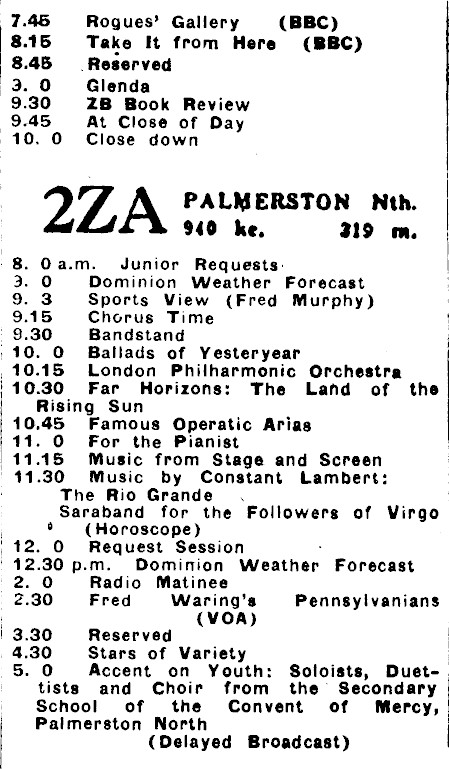 7.45 Rogues' Gallery (BBC)
8.15 Take It from Here (BBC)
8.45 Reserved
3. 0 Glenda
9.30 ZB Book Review
9.45 At Close of Day
10. 0 Close down

2ZA PALMERSTON Nth. 940 kc. 319 m.

8. 0 a.m. Junior Requests
3. 0 Dominion Weather Forecast
9. 3 Sports View (Fred Murphy)
9.15 Chorus Time
9.30 Bandstand
10. 0 Ballads of Yesteryear
10.15 London Philharmonic Orchestra
10.30 Far Horizons: The Land of the Rising Sun
10.45 Famous Operatic Arias
11. 0 For the Pianist
11.15 Music from Stage and Screen
11.30 Music by Constant Lambert: The Rio Grande Saraband for the Followers of Virgo (Horoscope)
12. 0 Request Session
12.30 p.m. Dominion Weather Forecast
2. 0 Radio Matinee
2.30 Fred Waring's Pennsylvanians (VOA)
3.30 Reserved
4.30 Stars of Variety
5. 0 Accent on Youth: Soloists, Duettists and Choir from the Secondary School of the Convent of Mercy, Palmerston North (Delayed Broadcast)